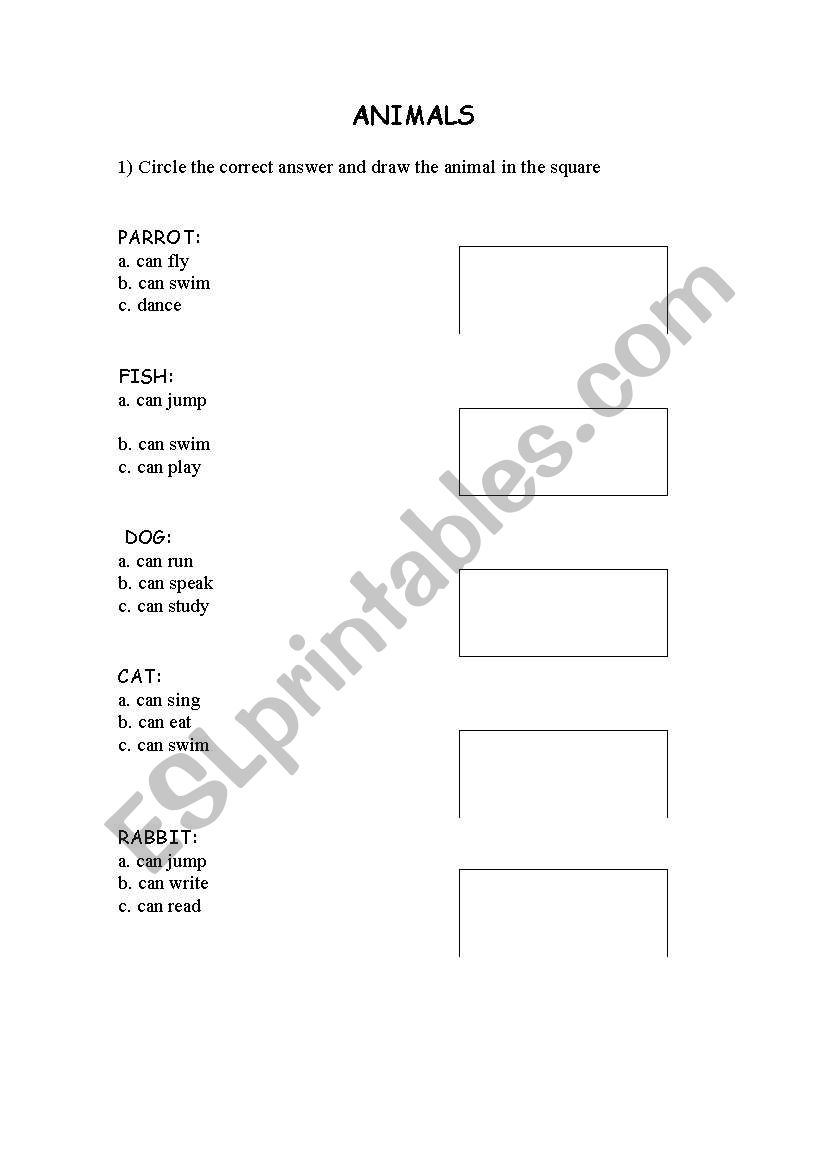 ANIMALS

1) Circle the correct answer and draw the animal in the square

PARROT:
a. can fly
b. can swim
c. dance

FISH:
a. can jump

b. can swim
c. can play

DOG:
a. can run
b. can speak
c. can study

CAT:
a. can sing
b. can eat
c. can swim

RABBIT:
a. can jump
b. can write
c. can read

ESLprintables.com